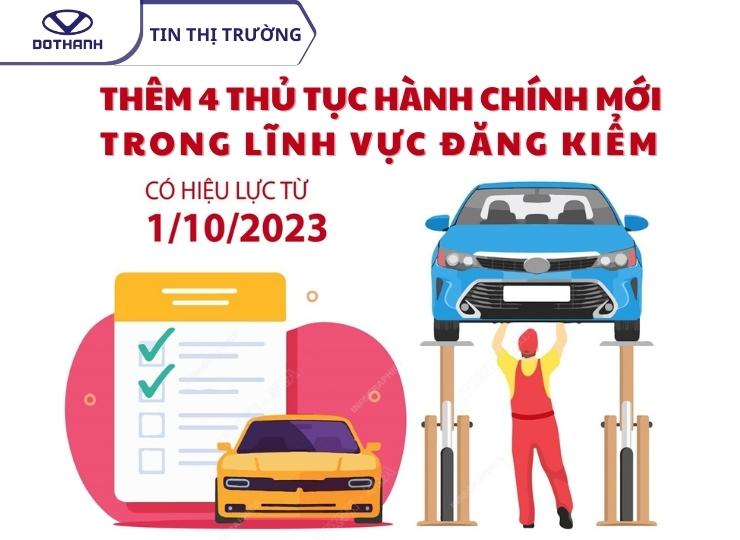 DOTHANH

TIN THỊ TRƯỜNG

THÊM 4 THỦ TỤC HÀNH CHÍNH MỚI TRONG LĨNH VỰC ĐĂNG KIỂM

CÓ HIỆU LỰC TỪ
1/10/2023